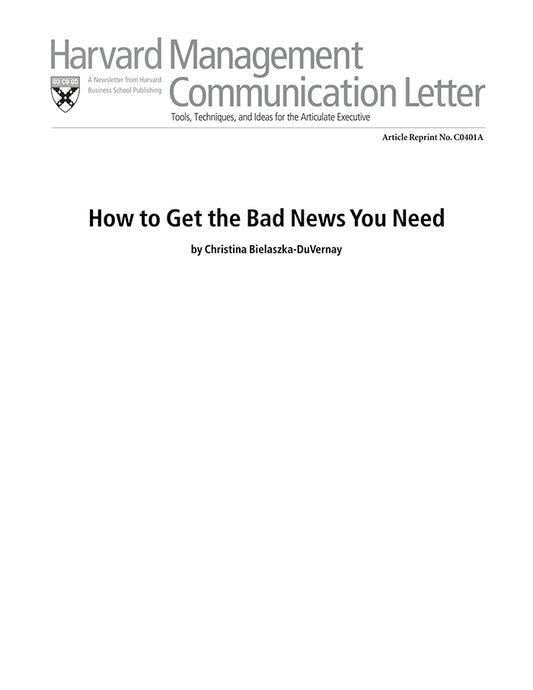 Harvard Management
Communication Letter

A Newsletter from Harvard Business School Publishing

Tools, Techniques, and Ideas for the Articulate Executive

Article Reprint No. C0401A

How to Get the Bad News You Need

by Christina Bielaszka-DuVernay